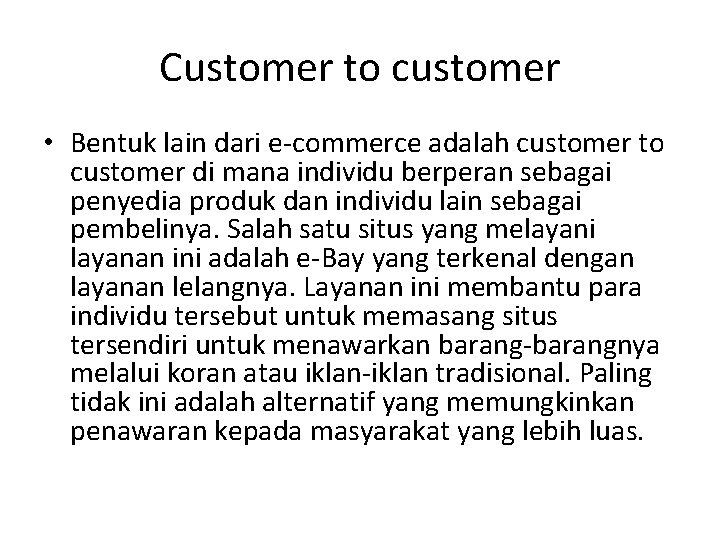 Customer to customer

• Bentuk lain dari e-commerce adalah customer to customer di mana individu berperan sebagai penyedia produk dan individu lain sebagai pembelinya. Salah satu situs yang melayani layanan ini adalah e-Bay yang terkenal dengan layanan lelangnya. Layanan ini membantu para individu tersebut untuk memasang situs tersendiri untuk menawarkan barang-barangnya melalui koran atau iklan-iklan tradisional. Paling tidak ini adalah alternatif yang memungkinkan penawaran kepada masyarakat yang lebih luas.